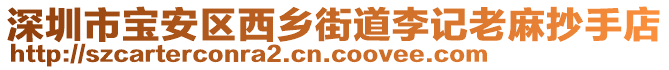 深圳市宝安区西乡街道李记老麻抄手店
http://szcarterconra2.cn.coovee.com